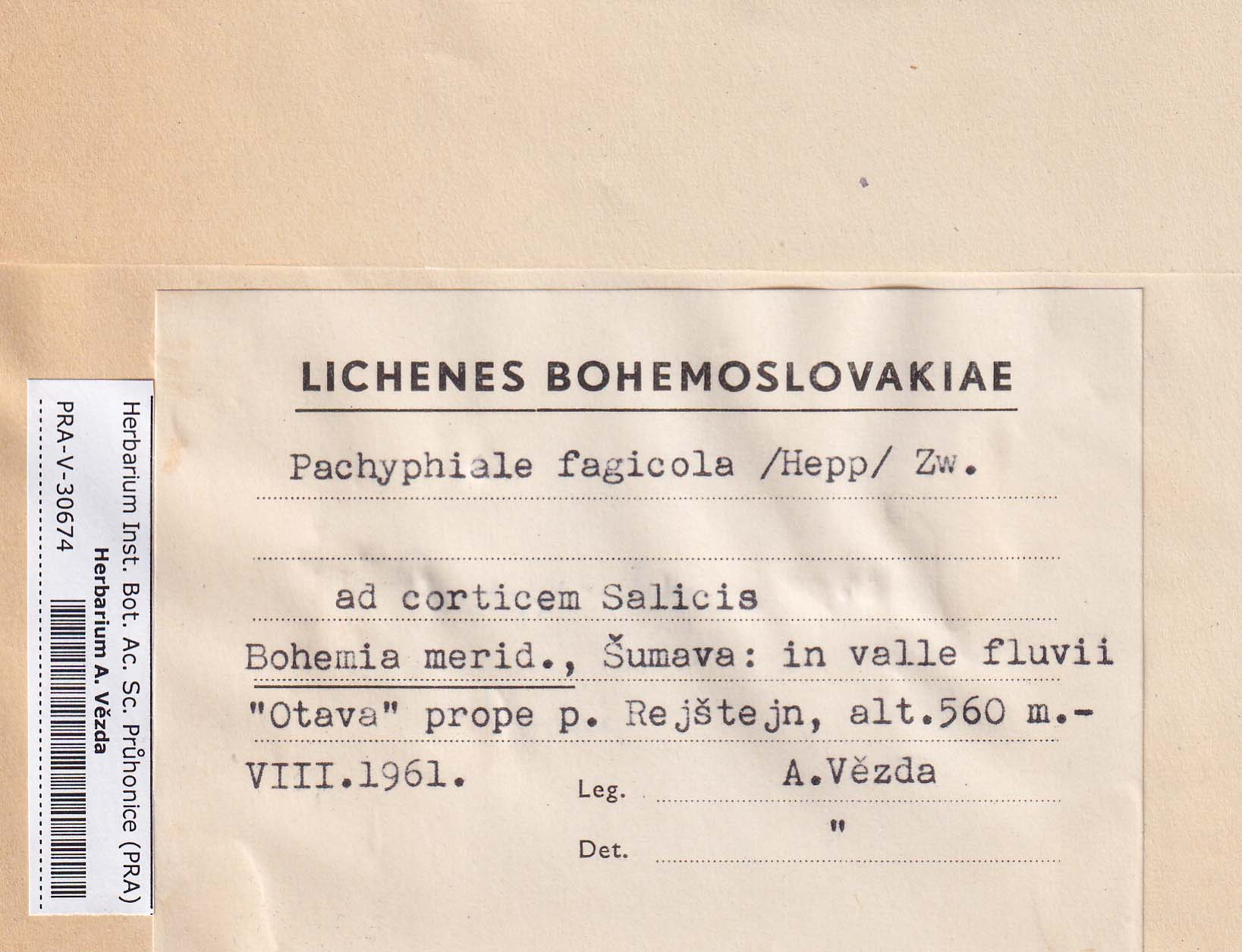 Herbarium Inst. Bot. Ac. Sc. Průhonice (PRA)
Herbarium A. Vězda
PRA-V-30674

LICHENES BOHEMOSLOVAKIAE

Pachyphiale fagicola /Hepp/ Zw.

ad corticem Salicis
Bohemia merid., Šumava: in valle fluvii "Otava" prope p. Rejštejn, alt.560 m.-
VIII.1961.

Leg. A.Vězda

Det. "